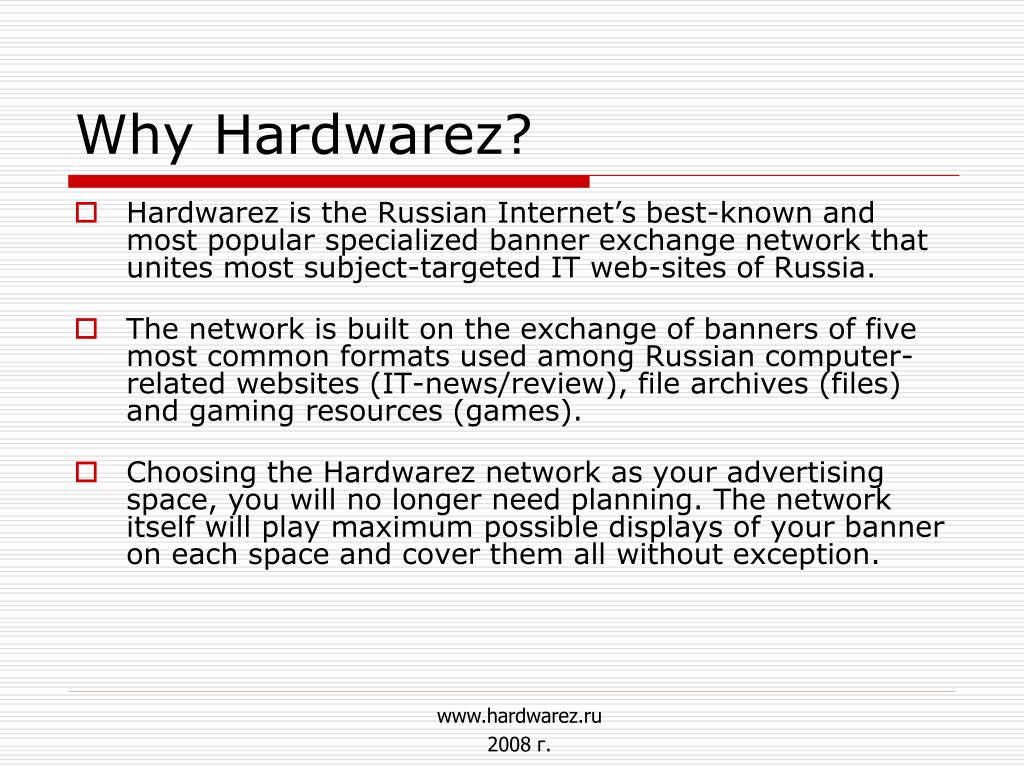 Why Hardwarez?

Hardwarez is the Russian Internet’s best-known and most popular specialized banner exchange network that unites most subject-targeted IT web-sites of Russia.

The network is built on the exchange of banners of five most common formats used among Russian computer-related websites (IT-news/review), file archives (files) and gaming resources (games).

Choosing the Hardwarez network as your advertising space, you will no longer need planning. The network itself will play maximum possible displays of your banner on each space and cover them all without exception.

www.hardwarez.ru
2008 г.